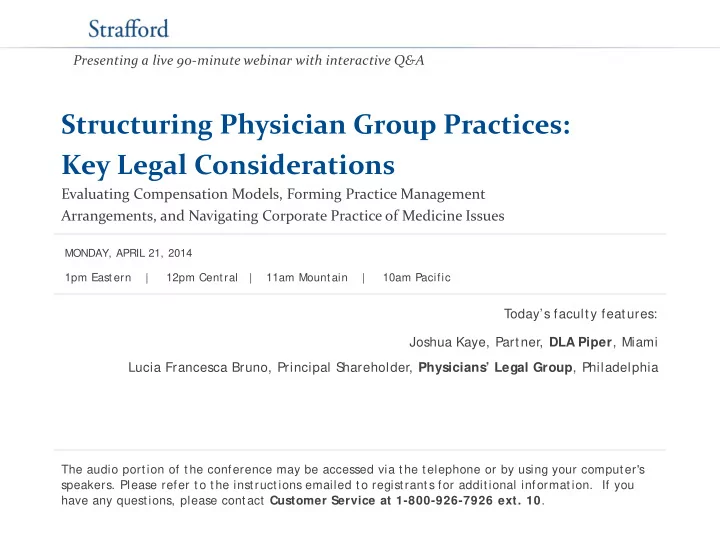 Strafford

Presenting a live 90-minute webinar with interactive Q&A

Structuring Physician Group Practices: Key Legal Considerations

Evaluating Compensation Models, Forming Practice Management Arrangements, and Navigating Corporate Practice of Medicine Issues

MONDAY, APRIL 21, 2014

1pm Eastern | 12pm Central | 11am Mountain | 10am Pacific

Today's faculty features:

Joshua Kaye, Partner, DLA Piper, Miami

Lucia Francesca Bruno, Principal Shareholder, Physicians' Legal Group, Philadelphia

The audio portion of the conference may be accessed via the telephone or by using your computer's speakers. Please refer to the instructions emailed to registrants for additional information. If you have any questions, please contact Customer Service at 1-800-926-7926 ext. 10.